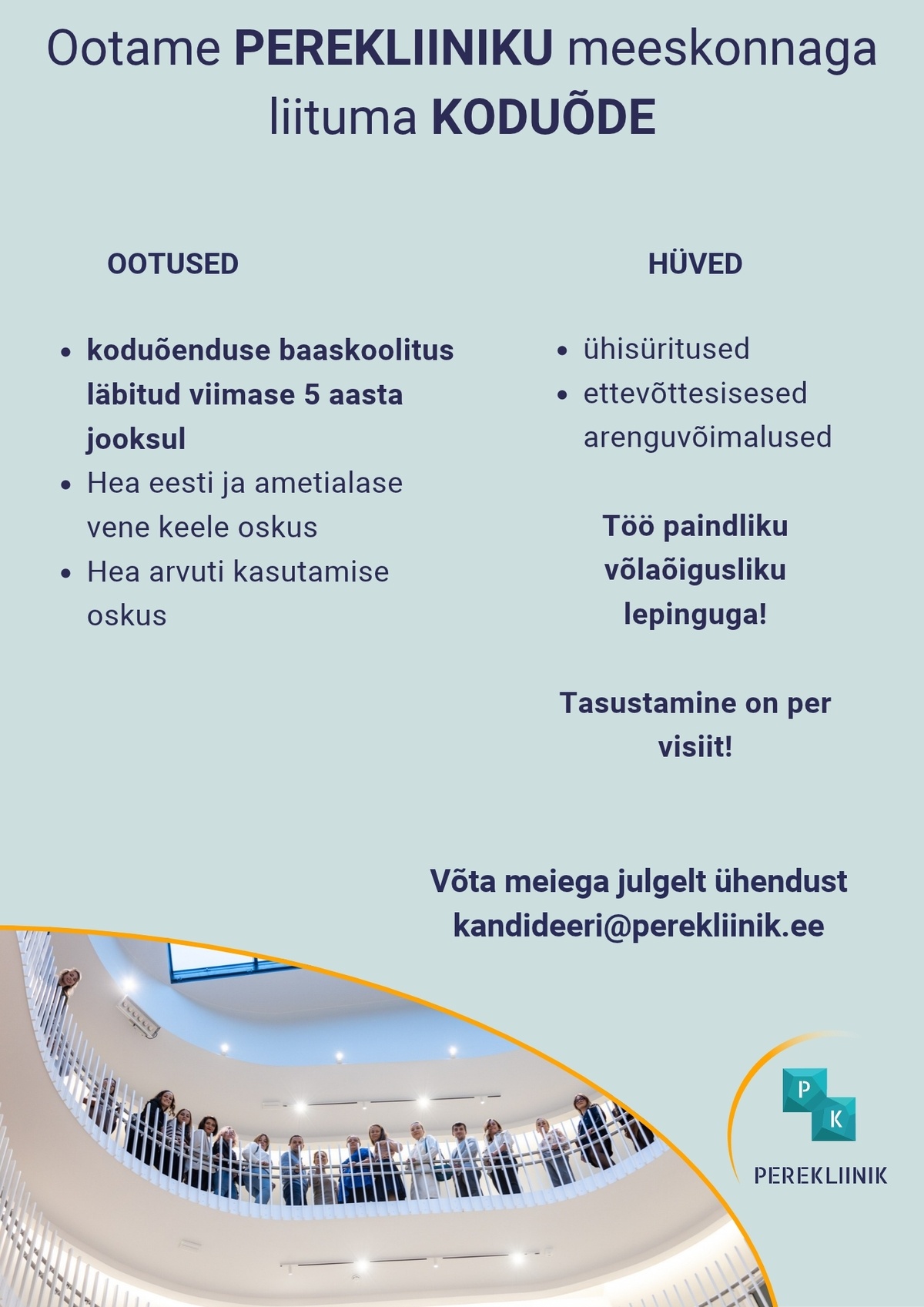 Ootame PEREKLIINIKU meeskonnaga liituma KODUÕDE

OOTUSED

- koduõenduse baaskoolitus läbitud viimase 5 aasta jooksul
- Hea eesti ja ametialase vene keele oskus
- Hea arvuti kasutamise oskus

HÜVED

- ühisüritused
- ettevõttesisesed arenguvõimalused

Töö paindliku võlaõigusliku lepinguga!

Tasustamine on per visiit!

Võta meiega julgelt ühendust
kandideeri@perekliinik.ee

P K
PEREKLIINIK